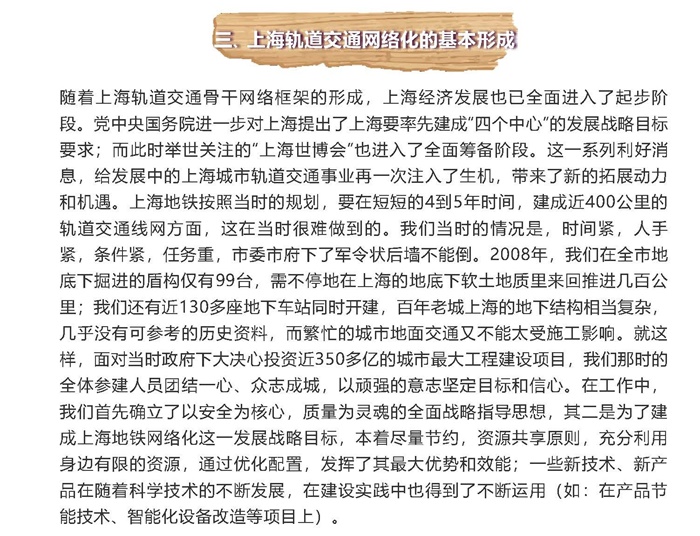 三、上海轨道交通网络化的基本形成

随着上海轨道交通骨干网络框架的形成，上海经济发展也已全面进入了起步阶段。党中央国务院进一步对上海提出了上海要率先建成"四个中心"的发展战略目标要求；而此时举世关注的"上海世博会"也进入了全面筹备阶段。这一系列利好消息，给发展中的上海城市轨道交通事业再一次注入了生机，带来了新的拓展动力和机遇。上海地铁按照当时的规划，要在短短的4到5年时间，建成近400公里的轨道交通线网方面，这在当时很难做到的。我们当时的情况是，时间紧，人手紧，条件紧，任务重，市委市府下了军令状后墙不能倒。2008年，我们在全市地底下掘进的盾构仅有99台，需不停地在上海的地底下软土地质里来回推进几百公里；我们还有近130多座地下车站同时开建，百年老城上海的地下结构相当复杂，几乎没有可参考的历史资料，而繁忙的城市地面交通又不能太受施工影响。就这样，面对当时政府下大决心投资近350多亿的城市最大工程建设项目，我们那时的全体参建人员团结一心、众志成城，以顽强的意志坚定目标和信心。在工作中，我们首先确立了以安全为核心，质量为灵魂的全面战略指导思想，其二是为了建成上海地铁网络化这一发展战略目标，本着尽量节约，资源共享原则，充分利用身边有限的资源，通过优化配置，发挥了其最大优势和效能；一些新技术、新产品在随着科学技术的不断发展，在建设实践中也得到了不断运用（如：在产品节能技术、智能化设备改造等项目上）。